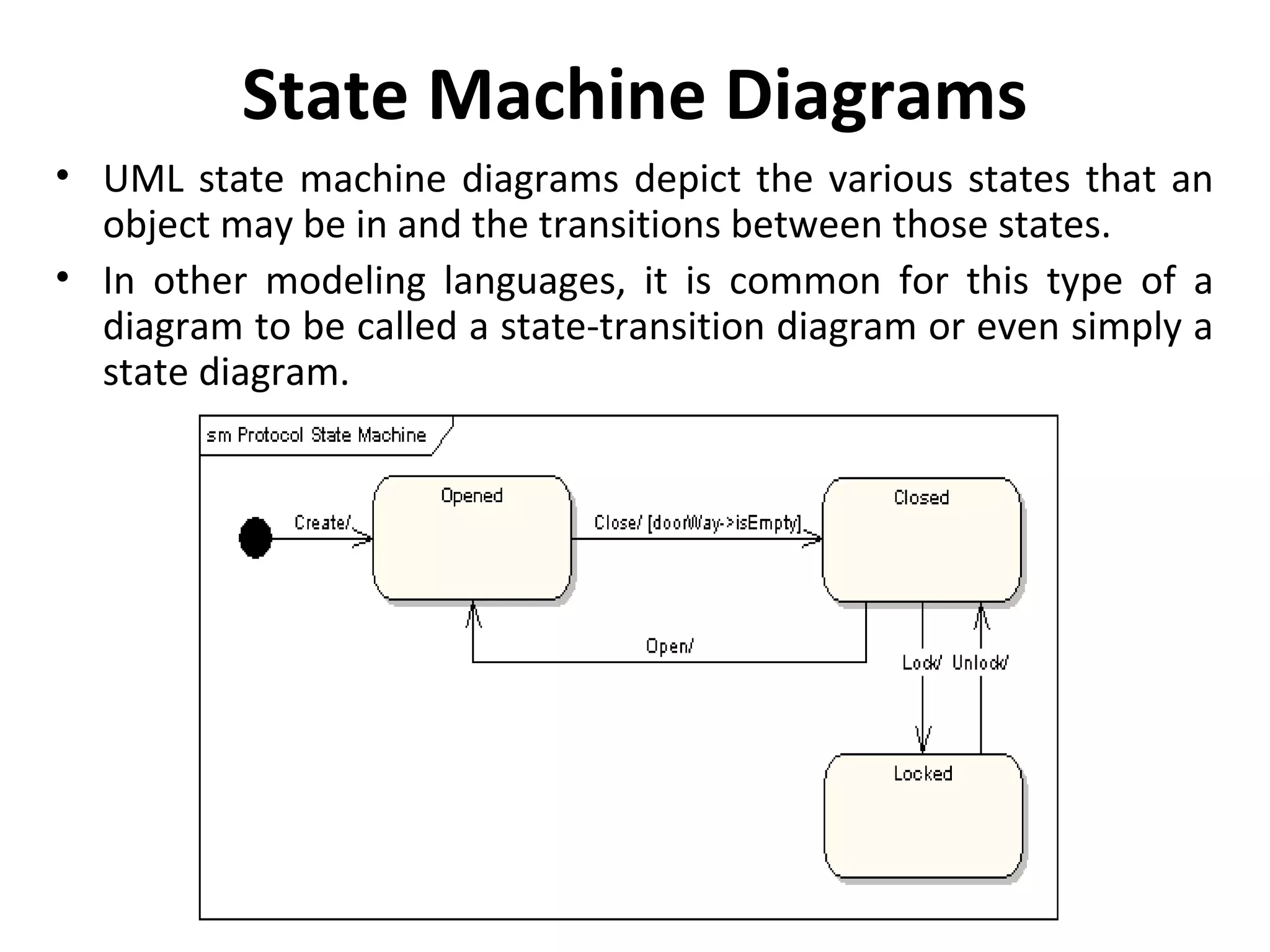 State Machine Diagrams

• UML state machine diagrams depict the various states that an object may be in and the transitions between those states.
• In other modeling languages, it is common for this type of a diagram to be called a state-transition diagram or even simply a state diagram.

sm Protocol State Machine

Opened

Closed

Create/

Close/ [doorWay->isEmpty]

Open/

Lock/

Unlock/

Locked